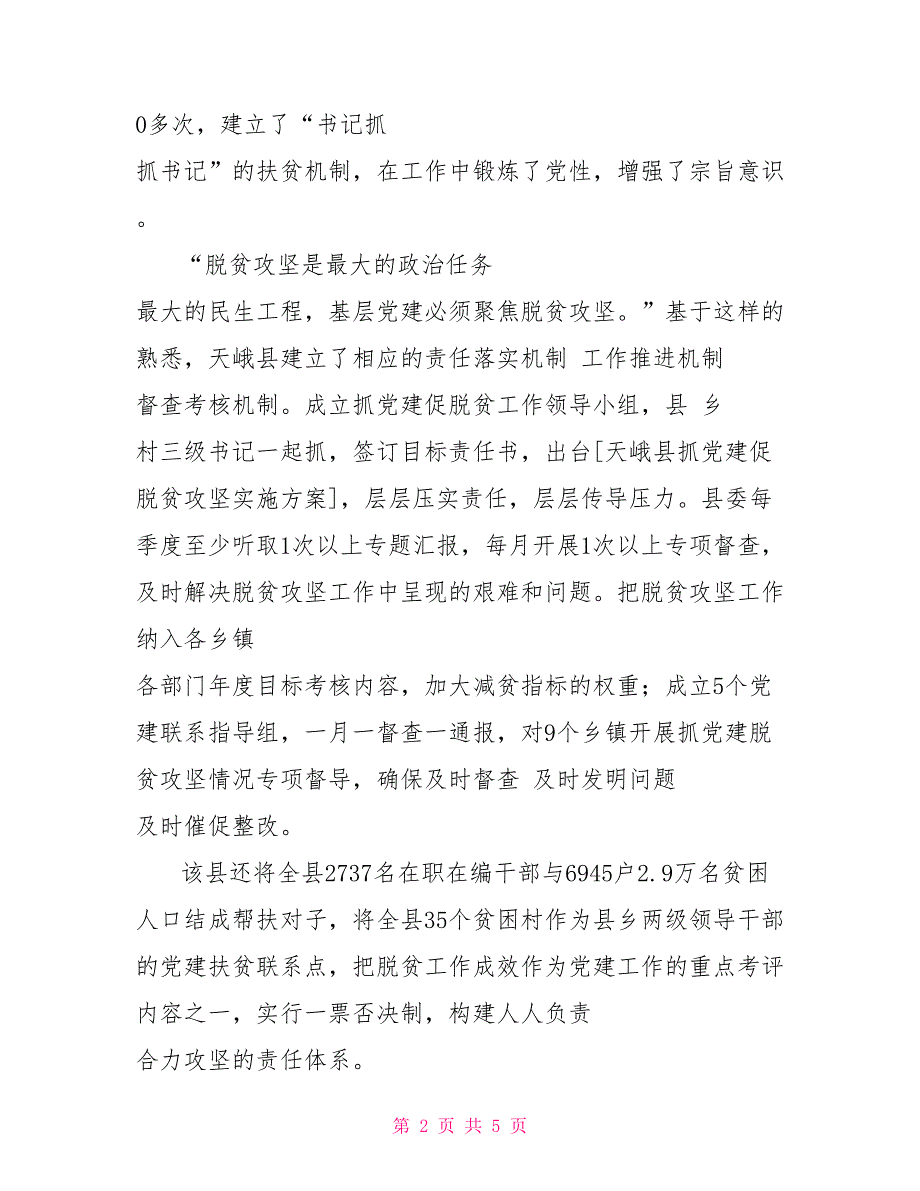 0多次，建立了“书记抓

抓书记”的扶贫机制，在工作中锻炼了党性，增强了宗旨意识。

“脱贫攻坚是最大的政治任务

最大的民生工程，基层党建必须聚焦脱贫攻坚。”基于这样的熟悉，天峨县建立了相应的责任落实机制 工作推进机制

督查考核机制。成立抓党建促脱贫工作领导小组，县 乡

村三级书记一起抓，签订目标责任书，出台[天峨县抓党建促脱贫攻坚实施方案]，层层压实责任，层层传导压力。县委每季度至少听取1次以上专题汇报，每月开展1次以上专项督查，及时解决脱贫攻坚工作中呈现的艰难和问题。把脱贫攻坚工作纳入各乡镇

各部门年度目标考核内容，加大减贫指标的权重；成立5个党建联系指导组，一月一督查一通报，对9个乡镇开展抓党建脱贫攻坚情况专项督导，确保及时督查 及时发明问题

及时催促整改。

该县还将全县2737名在职在编干部与6945户2.9万名贫困人口结成帮扶对子，将全县35个贫困村作为县乡两级领导干部的党建扶贫联系点，把脱贫工作成效作为党建工作的重点考评内容之一，实行一票否决制，构建人人负责

合力攻坚的责任体系。

第 2 页 共 5 页